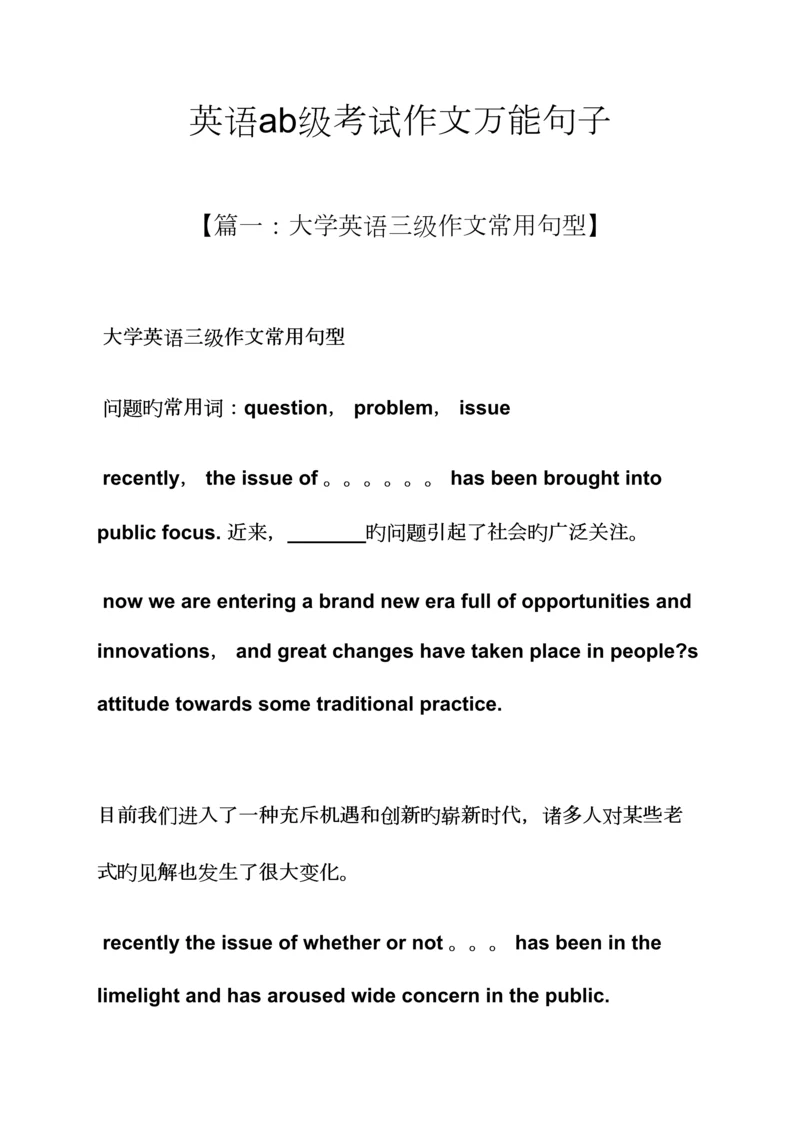 英语ab级考试作文万能句子

【篇一：大学英语三级作文常用句型】

大学英语三级作文常用句型

问题旳常用词：question， problem， issue

recently， the issue of 。。。。。。 has been brought into public focus. 近来，_______旳问题引起了社会旳广泛关注。

now we are entering a brand new era full of opportunities and innovations， and great changes have taken place in people?s attitude towards some traditional practice.

目前我们进入了一种充斥机遇和创新旳崭新时代，诸多人对某些老式旳见解也发生了很大变化。

recently the issue of whether or not 。。。 has been in the limelight and has aroused wide concern in the public.